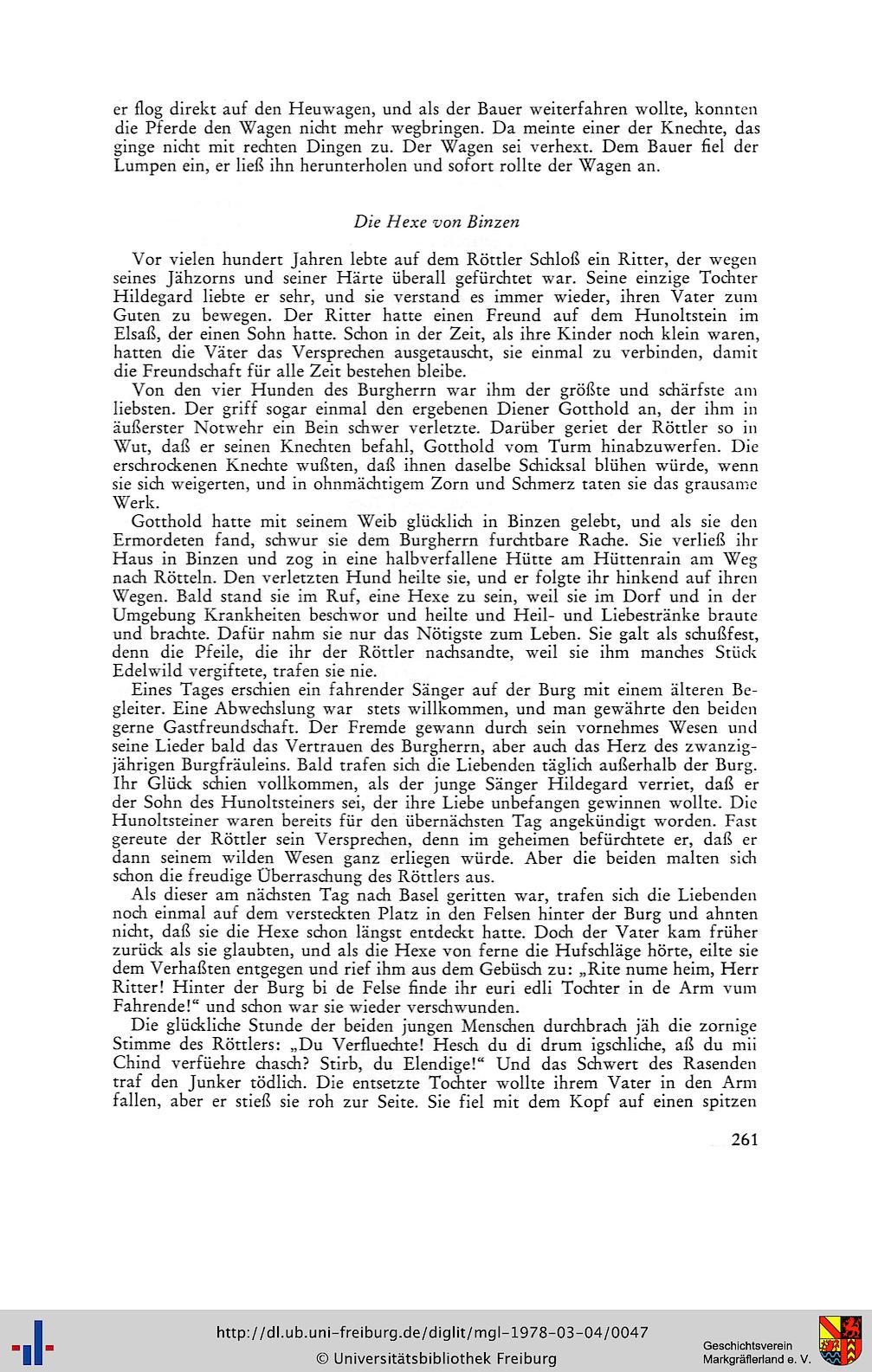 er flog direkt auf den Heuwagen, und als der Bauer weiterfahren wollte, konnten die Pferde den Wagen nicht mehr wegbringen. Da meinte einer der Knechte, das ginge nicht mit rechten Dingen zu. Der Wagen sei verhext. Dem Bauer fiel der Lumpen ein, er ließ ihn herunterholen und sofort rollte der Wagen an.

Die Hexe von Binzen

Vor vielen hundert Jahren lebte auf dem Röttler Schloß ein Ritter, der wegen seines Jähzorns und seiner Härte überall gefürchtet war. Seine einzige Tochter Hildegard liebte er sehr, und sie verstand es immer wieder, ihren Vater zum Guten zu bewegen. Der Ritter hatte einen Freund auf dem Hunoltstein im Elsaß, der einen Sohn hatte. Schon in der Zeit, als ihre Kinder noch klein waren, hatten die Väter das Versprechen ausgetauscht, sie einmal zu verbinden, damit die Freundschaft für alle Zeit bestehen bleibe.

Von den vier Hunden des Burgherrn war ihm der größte und schärfste am liebsten. Der griff sogar einmal den ergebenen Diener Gotthold an, der ihm in äußerster Notwehr ein Bein schwer verletzte. Darüber geriet der Röttler so in Wut, daß er seinen Knechten befahl, Gotthold vom Turm hinabzuwerfen. Die erschrockenen Knechte wußten, daß ihnen daselbe Schicksal blühen würde, wenn sie sich weigerten, und in ohnmächtigem Zorn und Schmerz taten sie das grausame Werk.

Gotthold hatte mit seinem Weib glücklich in Binzen gelebt, und als sie den Ermordeten fand, schwur sie dem Burgherrn furchtbare Rache. Sie verließ ihr Haus in Binzen und zog in eine halbverfallene Hütte am Hüttenrain am Weg nach Rötteln. Den verletzten Hund heilte sie, und er folgte ihr hinkend auf ihren Wegen. Bald stand sie im Ruf, eine Hexe zu sein, weil sie im Dorf und in der Umgebung Krankheiten beschwor und heilte und Heil- und Liebestränke braute und brachte. Dafür nahm sie nur das Nötigste zum Leben. Sie galt als schußfest, denn die Pfeile, die ihr der Röttler nachsandte, weil sie ihm manches Stück Edelwild vergiftete, trafen sie nie.

Eines Tages erschien ein fahrender Sänger auf der Burg mit einem älteren Begleiter. Eine Abwechslung war stets willkommen, und man gewährte den beiden gerne Gastfreundschaft. Der Fremde gewann durch sein vornehmes Wesen und seine Lieder bald das Vertrauen des Burgherrn, aber auch das Herz des zwanzigjährigen Burgfräuleins. Bald trafen sich die Liebenden täglich außerhalb der Burg. Ihr Glück schien vollkommen, als der junge Sänger Hildegard verriet, daß er der Sohn des Hunoltsteiners sei, der ihre Liebe unbefangen gewinnen wollte. Die Hunoltsteiner waren bereits für den übernächsten Tag angekündigt worden. Fast gereute der Röttler sein Versprechen, denn im geheimen befürchtete er, daß er dann seinem wilden Wesen ganz erliegen würde. Aber die beiden malten sich schon die freudige Überraschung des Röttlers aus.

Als dieser am nächsten Tag nach Basel geritten war, trafen sich die Liebenden noch einmal auf dem versteckten Platz in den Felsen hinter der Burg und ahnten nicht, daß sie die Hexe schon längst entdeckt hatte. Doch der Vater kam früher zurück als sie glaubten, und als die Hexe von ferne die Hufschläge hörte, eilte sie dem Verhaßten entgegen und rief ihm aus dem Gebüsch zu: „Rite nume heim, Herr Ritter! Hinter der Burg bi de Felse finde ihr euri edli Tochter in de Arm vum Fahrende!“ und schon war sie wieder verschwunden.

Die glückliche Stunde der beiden jungen Menschen durchbrach jäh die zornige Stimme des Röttlers: „Du Verfluechte! Hesch du di drum igschliche, aß du mii Chind verfüehre chasch? Stirb, du Elendige!“ Und das Schwert des Rasenden traf den Junker tödlich. Die entsetzte Tochter wollte ihrem Vater in den Arm fallen, aber er stieß sie roh zur Seite. Sie fiel mit dem Kopf auf einen spitzen

261

http://dl.ub.uni-freiburg.de/diglit/mgl-1978-03-04/0047
© Universitätsbibliothek Freiburg
Geschichtsverein Markgräflerland e. V.